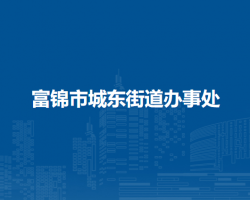 富锦市城东街道办事处